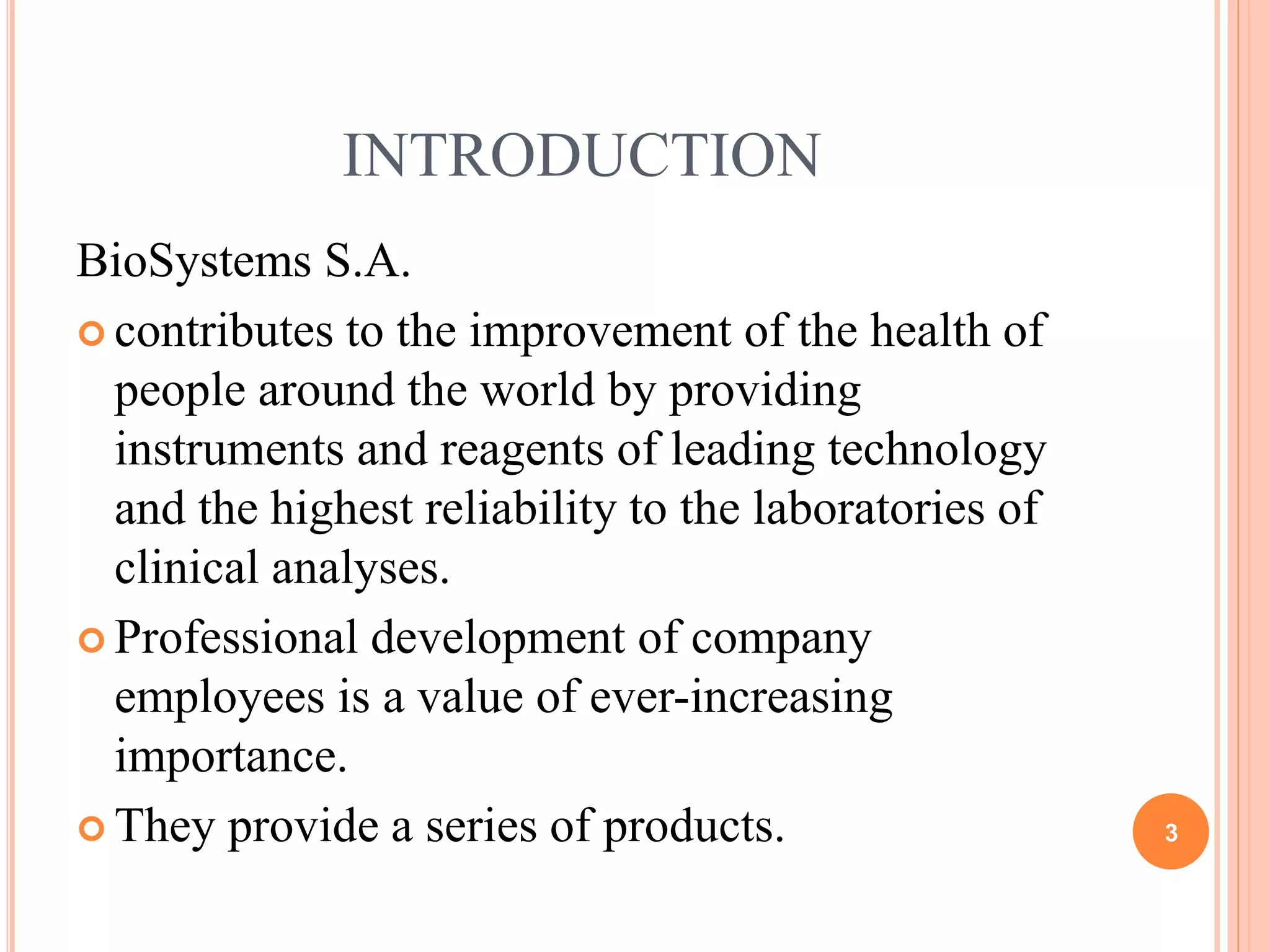 INTRODUCTION

BioSystems S.A.

contributes to the improvement of the health of people around the world by providing instruments and reagents of leading technology and the highest reliability to the laboratories of clinical analyses.

Professional development of company employees is a value of ever-increasing importance.

They provide a series of products.

3